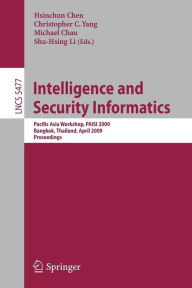 Hsinchun Chen
Christopher C. Yang
Michael Chau
Shu-Hsing Li (Eds.)

LNCS 5477

Intelligence and Security Informatics

Pacific Asia Workshop, PAISI 2009
Bangkok, Thailand, April 2009
Proceedings

Springer